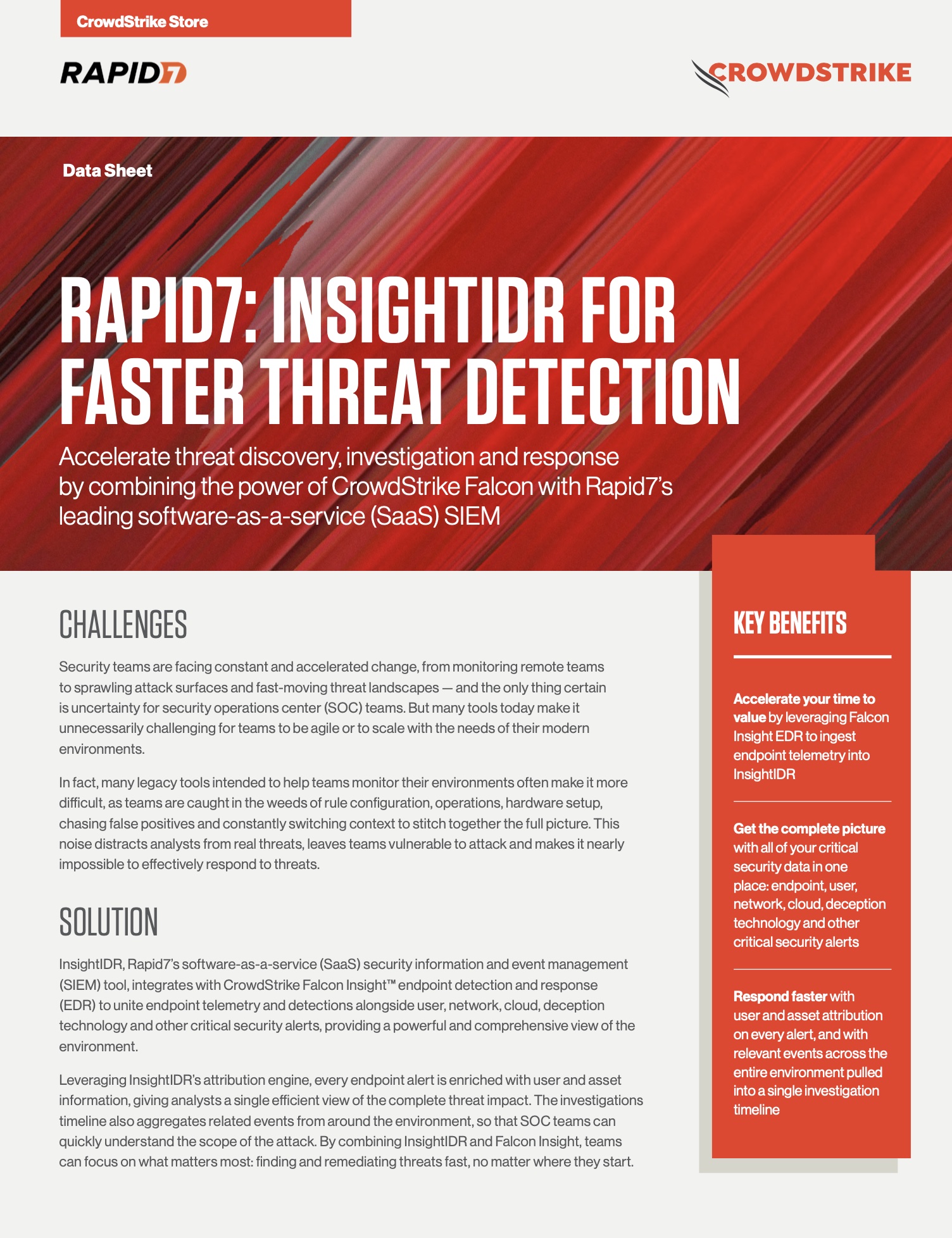 CrowdStrike Store

RAPID7

CROWDSTRIKE

Data Sheet

RAPID7: INSIGHTIDR FOR FASTER THREAT DETECTION

Accelerate threat discovery, investigation and response by combining the power of CrowdStrike Falcon with Rapid7's leading software-as-a-service (SaaS) SIEM

CHALLENGES

Security teams are facing constant and accelerated change, from monitoring remote teams to sprawling attack surfaces and fast-moving threat landscapes — and the only thing certain is uncertainty for security operations center (SOC) teams. But many tools today make it unnecessarily challenging for teams to be agile or to scale with the needs of their modern environments.

In fact, many legacy tools intended to help teams monitor their environments often make it more difficult, as teams are caught in the weeds of rule configuration, operations, hardware setup, chasing false positives and constantly switching context to stitch together the full picture. This noise distracts analysts from real threats, leaves teams vulnerable to attack and makes it nearly impossible to effectively respond to threats.

SOLUTION

InsightIDR, Rapid7's software-as-a-service (SaaS) security information and event management (SIEM) tool, integrates with CrowdStrike Falcon Insight™ endpoint detection and response (EDR) to unite endpoint telemetry and detections alongside user, network, cloud, deception technology and other critical security alerts, providing a powerful and comprehensive view of the environment.

Leveraging InsightIDR's attribution engine, every endpoint alert is enriched with user and asset information, giving analysts a single efficient view of the complete threat impact. The investigations timeline also aggregates related events from around the environment, so that SOC teams can quickly understand the scope of the attack. By combining InsightIDR and Falcon Insight, teams can focus on what matters most: finding and remediating threats fast, no matter where they start.

KEY BENEFITS

Accelerate your time to value by leveraging Falcon Insight EDR to ingest endpoint telemetry into InsightIDR

Get the complete picture with all of your critical security data in one place: endpoint, user, network, cloud, deception technology and other critical security alerts

Respond faster with user and asset attribution on every alert, and with relevant events across the entire environment pulled into a single investigation timeline